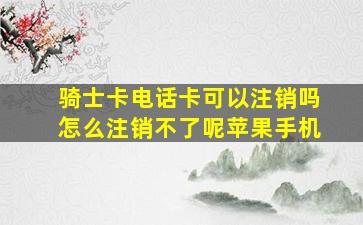 骑士卡电话卡可以注销吗
怎么注销不了呢苹果手机